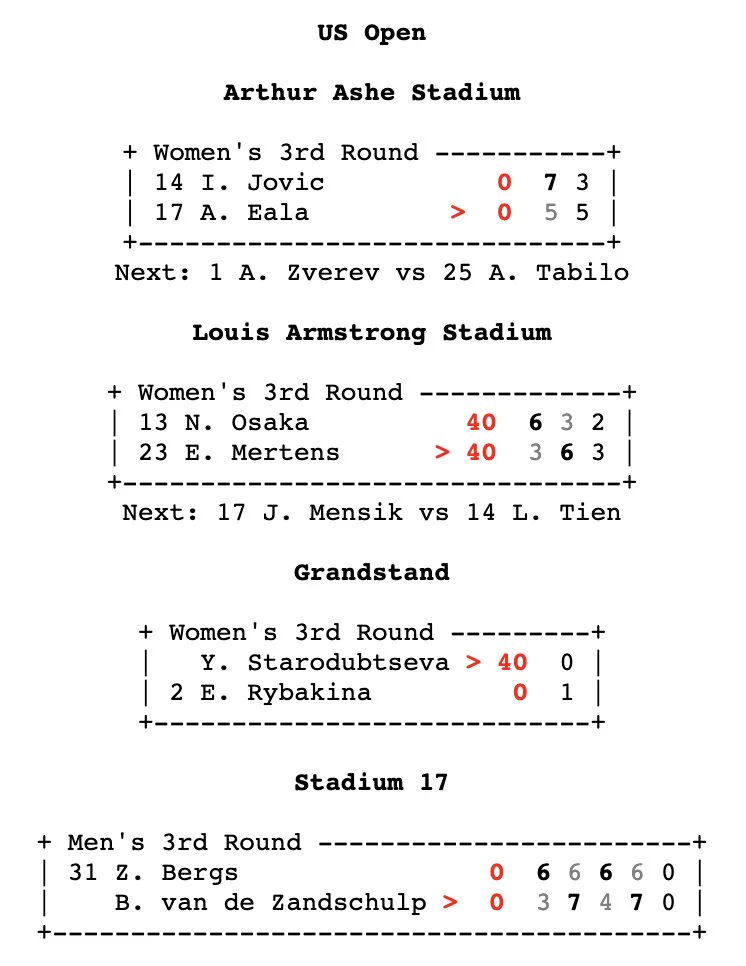 US Open

Arthur Ashe Stadium

+ Women's 3rd Round -----------+
| 14 I. Jovic 0 7 3 |
| 17 A. Eala > 0 5 5 |
+------------------------------+
Next: 1 A. Zverev vs 25 A. Tabilo

Louis Armstrong Stadium

+ Women's 3rd Round -------------+
| 13 N. Osaka 40 6 3 2 |
| 23 E. Mertens > 40 3 6 3 |
+--------------------------------+
Next: 17 J. Mensik vs 14 L. Tien

Grandstand

+ Women's 3rd Round ---------+
| Y. Starodubtseva > 40 0 |
| 2 E. Rybakina 0 1 |
+----------------------------+

Stadium 17

+ Men's 3rd Round ------------------------+
| 31 Z. Bergs 0 6 6 6 6 0 |
| B. van de Zandschulp > 0 3 7 4 7 0 |
+-----------------------------------------+